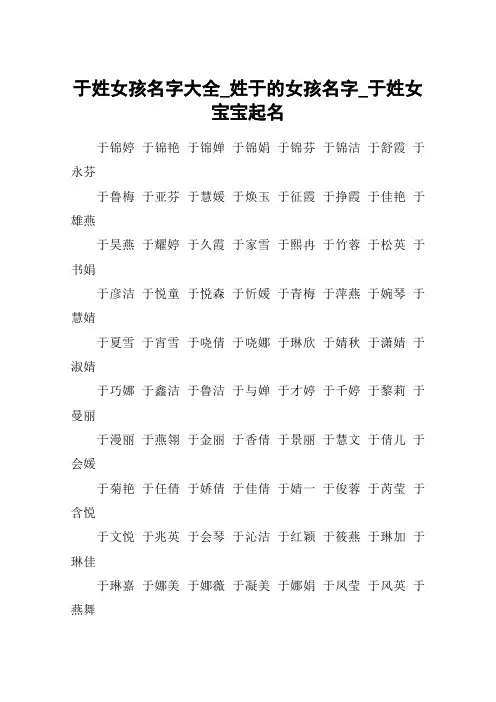 于姓女孩名字大全_姓于的女孩名字_于姓女宝宝起名

于锦婷 于锦艳 于锦婵 于锦娟 于锦芬 于锦洁 于舒霞 于永芬

于鲁梅 于亚芬 于慧媛 于焕玉 于征霞 于挣霞 于佳艳 于雄燕

于吴燕 于耀婷 于久霞 于家雪 于熙冉 于竹蓉 于松英 于书娟

于彦洁 于悦童 于悦森 于忻媛 于青梅 于萍燕 于婉琴 于慧婧

于夏雪 于宵雪 于晓倩 于晓娜 于琳欣 于婧秋 于潇婧 于淑婧

于巧娜 于鑫洁 于鲁洁 于与婵 于才婷 于千婷 于黎莉 于曼丽

于漫丽 于燕翎 于金丽 于香倩 于景丽 于慧文 于倩儿 于会媛

于菊艳 于任倩 于娇倩 于佳倩 于婧一 于俊蓉 于芮莹 于含悦

于文悦 于兆英 于会琴 于沁洁 于红颖 于筱燕 于琳加 于琳佳

于琳嘉 于娜美 于娜薇 于凝美 于娜娟 于凤莹 于凤英 于燕舞